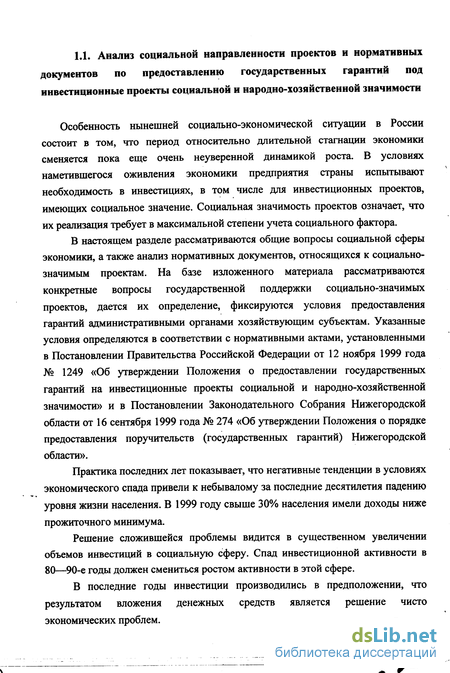 1.1. Анализ социальной направленности проектов и нормативных документов по предоставлению государственных гарантий под инвестиционные проекты социальной и народно-хозяйственной значимости

Особенность нынешней социально-экономической ситуации в России состоит в том, что период относительно длительной стагнации экономики сменяется пока еще очень неуверенной динамикой роста. В условиях наметившегося оживления экономики предприятия страны испытывают необходимость в инвестициях, в том числе для инвестиционных проектов, имеющих социальное значение. Социальная значимость проектов означает, что их реализация требует в максимальной степени учета социального фактора.

В настоящем разделе рассматриваются общие вопросы социальной сферы экономики, а также анализ нормативных документов, относящихся к социально-значимым проектам. На бззе изложенного материала рассматриваются конкретные вопросы государственной поддержки социально-значимых проектов, дается их определение, фиксируются условия предоставления гарантий административными органами хозяйствующим субъектам. Указанные условия определяются в соответствии с нормативными актами, установленными в Постановлении Правительства Российской Федерации от 12 ноября 1999 года № 1249 «Об утверждении Положения о предоставлении государственных гарантий на инвестиционные проекты социальной и народно-хозяйственной значимости» и в Постановлении Законодательного Собрания Нижегородской области от 16 сентября 1999 года № 274 «Об утверждении Положения о порядке предоставления поручительств (государственных гарантий) Нижегородской области».

Практика последних лет показывает, что негативные тенденции в условиях экономического спада привели к небывалому за последние десятилетия падению уровня жизни населения. В 1999 году свыше 30% населения имели доходы ниже прожиточного минимума.

Решение сложившейся проблемы видится в существенном увеличении объемов инвестиций в социальную сферу. Спад инвестиционной активности в 80—90-е годы должен смениться ростом активности в этой сфере.

В последние годы инвестиции производились в предположении, что результатом вложения денежных средств является решение чисто экономических проблем.

dsLib.net
библиотека диссертаций